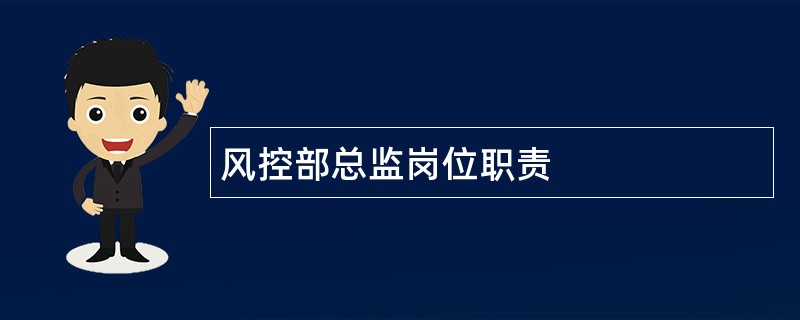 风控部总监岗位职责